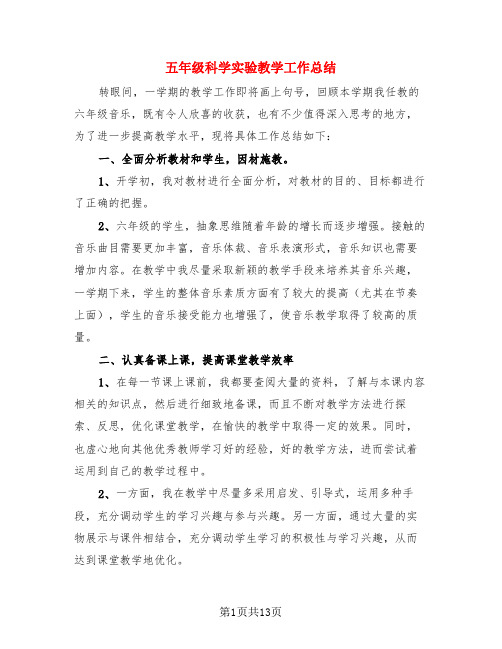 五年级科学实验教学工作总结

转眼间，一学期的教学工作即将画上句号，回顾本学期我任教的六年级音乐，既有令人欣喜的收获，也有不少值得深入思考的地方，为了进一步提高教学水平，现将具体工作总结如下：

一、全面分析教材和学生，因材施教。

1、开学初，我对教材进行全面分析，对教材的目的、目标都进行了正确的把握。

2、六年级的学生，抽象思维随着年龄的增长而逐步增强。接触的音乐曲目需要更加丰富，音乐体裁、音乐表演形式，音乐知识也需要增加内容。在教学中我尽量采取新颖的教学手段来培养其音乐兴趣，一学期下来，学生的整体音乐素质方面有了较大的提高（尤其在节奏上面），学生的音乐接受能力也增强了，使音乐教学取得了较高的质量。

二、认真备课上课，提高课堂教学效率

1、在每一节课上课前，我都要查阅大量的资料，了解与本课内容相关的知识点，然后进行细致地备课，而且不断对教学方法进行探索、反思，优化课堂教学，在愉快的教学中取得一定的效果。同时，也虚心地向其他优秀教师学习好的经验，好的教学方法，进而尝试着运用到自己的教学过程中。

2、一方面，我在教学中尽量多采用启发、引导式，运用多种手段，充分调动学生的学习兴趣与参与兴趣。另一方面，通过大量的实物展示与课件相结合，充分调动学生学习的积极性与学习兴趣，从而达到课堂教学地优化。

第1页共13页